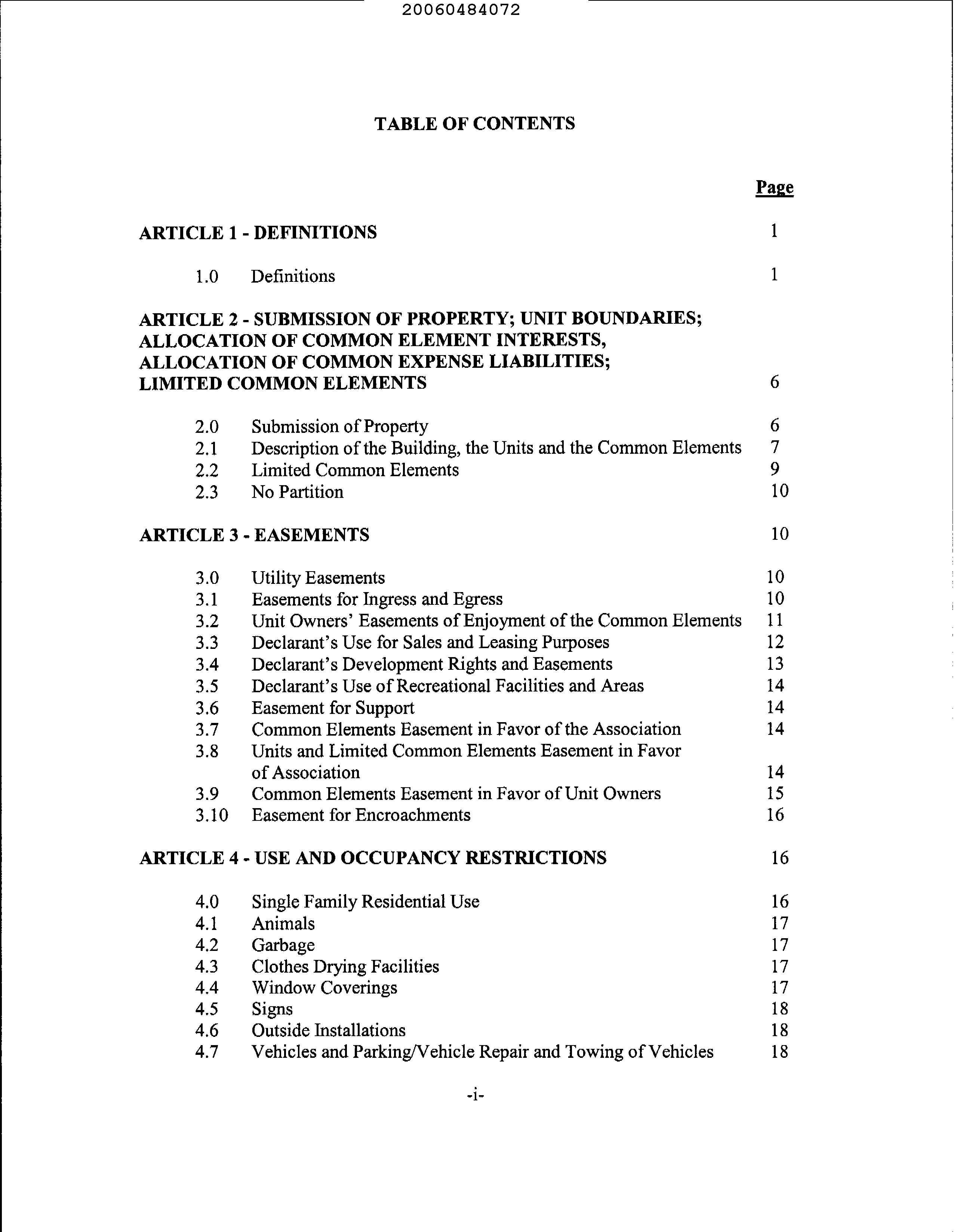 20060484072

TABLE OF CONTENTS

Page

ARTICLE 1 - DEFINITIONS 1

1.0 Definitions 1

ARTICLE 2 - SUBMISSION OF PROPERTY; UNIT BOUNDARIES; ALLOCATION OF COMMON ELEMENT INTERESTS, ALLOCATION OF COMMON EXPENSE LIABILITIES; LIMITED COMMON ELEMENTS 6

2.0 Submission of Property 6
2.1 Description of the Building, the Units and the Common Elements 7
2.2 Limited Common Elements 9
2.3 No Partition 10

ARTICLE 3 - EASEMENTS 10

3.0 Utility Easements 10
3.1 Easements for Ingress and Egress 10
3.2 Unit Owners' Easements of Enjoyment of the Common Elements 11
3.3 Declarant's Use for Sales and Leasing Purposes 12
3.4 Declarant's Development Rights and Easements 13
3.5 Declarant's Use of Recreational Facilities and Areas 14
3.6 Easement for Support 14
3.7 Common Elements Easement in Favor of the Association 14
3.8 Units and Limited Common Elements Easement in Favor of Association 14
3.9 Common Elements Easement in Favor of Unit Owners 15
3.10 Easement for Encroachments 16

ARTICLE 4 - USE AND OCCUPANCY RESTRICTIONS 16

4.0 Single Family Residential Use 16
4.1 Animals 17
4.2 Garbage 17
4.3 Clothes Drying Facilities 17
4.4 Window Coverings 17
4.5 Signs 18
4.6 Outside Installations 18
4.7 Vehicles and Parking/Vehicle Repair and Towing of Vehicles 18

-i-